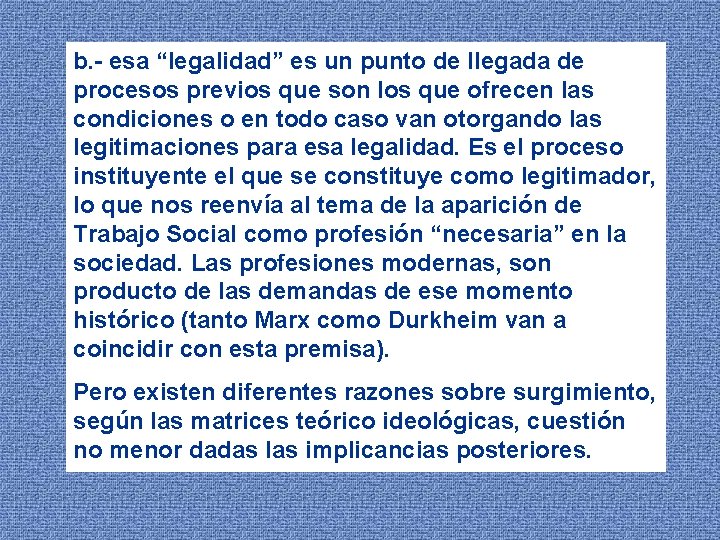 b.- esa “legalidad” es un punto de llegada de procesos previos que son los que ofrecen las condiciones o en todo caso van otorgando las legitimaciones para esa legalidad. Es el proceso instituyente el que se constituye como legitimador, lo que nos reenvía al tema de la aparición de Trabajo Social como profesión “necesaria” en la sociedad. Las profesiones modernas, son producto de las demandas de ese momento histórico (tanto Marx como Durkheim van a coincidir con esta premisa).

Pero existen diferentes razones sobre surgimiento, según las matrices teórico ideológicas, cuestión no menor dadas las implicancias posteriores.